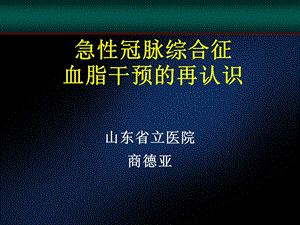 急性冠脉综合征
血脂干预的再认识

山东省立医院
商德亚